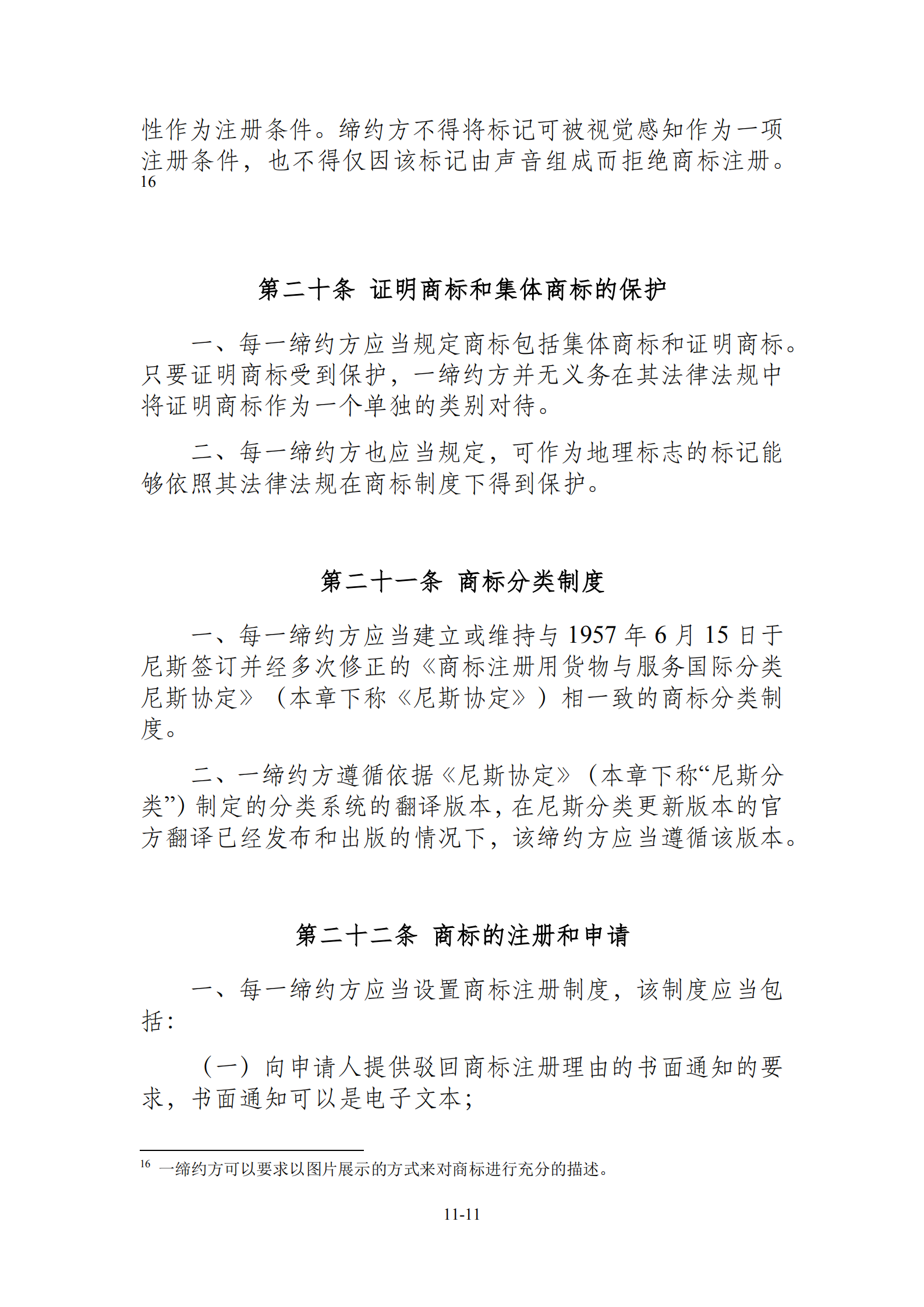 性作为注册条件。缔约方不得将标记可被视觉感知作为一项注册条件，也不得仅因该标记由声音组成而拒绝商标注册。16

第二十条 证明商标和集体商标的保护

一、每一缔约方应当规定商标包括集体商标和证明商标。只要证明商标受到保护，一缔约方并无义务在其法律法规中将证明商标作为一个单独的类别对待。

二、每一缔约方也应当规定，可作为地理标志的标记能够依照其法律法规在商标制度下得到保护。

第二十一条 商标分类制度

一、每一缔约方应当建立或维持与 1957 年 6 月 15 日于尼斯签订并经多次修正的《商标注册用货物与服务国际分类尼斯协定》（本章下称《尼斯协定》）相一致的商标分类制度。

二、一缔约方遵循依据《尼斯协定》（本章下称“尼斯分类”）制定的分类系统的翻译版本，在尼斯分类更新版本的官方翻译已经发布和出版的情况下，该缔约方应当遵循该版本。

第二十二条 商标的注册和申请

一、每一缔约方应当设置商标注册制度，该制度应当包括：

（一）向申请人提供驳回商标注册理由的书面通知的要求，书面通知可以是电子文本；

16 一缔约方可以要求以图片展示的方式来对商标进行充分的描述。

11-11